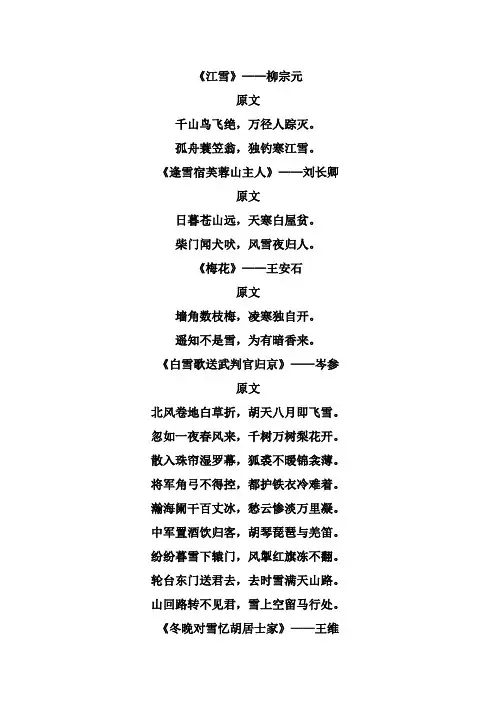 《江雪》——柳宗元

原文

千山鸟飞绝，万径人踪灭。

孤舟蓑笠翁，独钓寒江雪。

《逢雪宿芙蓉山主人》——刘长卿

原文

日暮苍山远，天寒白屋贫。

柴门闻犬吠，风雪夜归人。

《梅花》——王安石

原文

墙角数枝梅，凌寒独自开。

遥知不是雪，为有暗香来。

《白雪歌送武判官归京》——岑参

原文

北风卷地白草折，胡天八月即飞雪。

忽如一夜春风来，千树万树梨花开。

散入珠帘湿罗幕，狐裘不暖锦衾薄。

将军角弓不得控，都护铁衣冷难着。

瀚海阑干百丈冰，愁云惨淡万里凝。

中军置酒饮归客，胡琴琵琶与羌笛。

纷纷暮雪下辕门，风掣红旗冻不翻。

轮台东门送君去，去时雪满天山路。

山回路转不见君，雪上空留马行处。

《冬晚对雪忆胡居士家》——王维